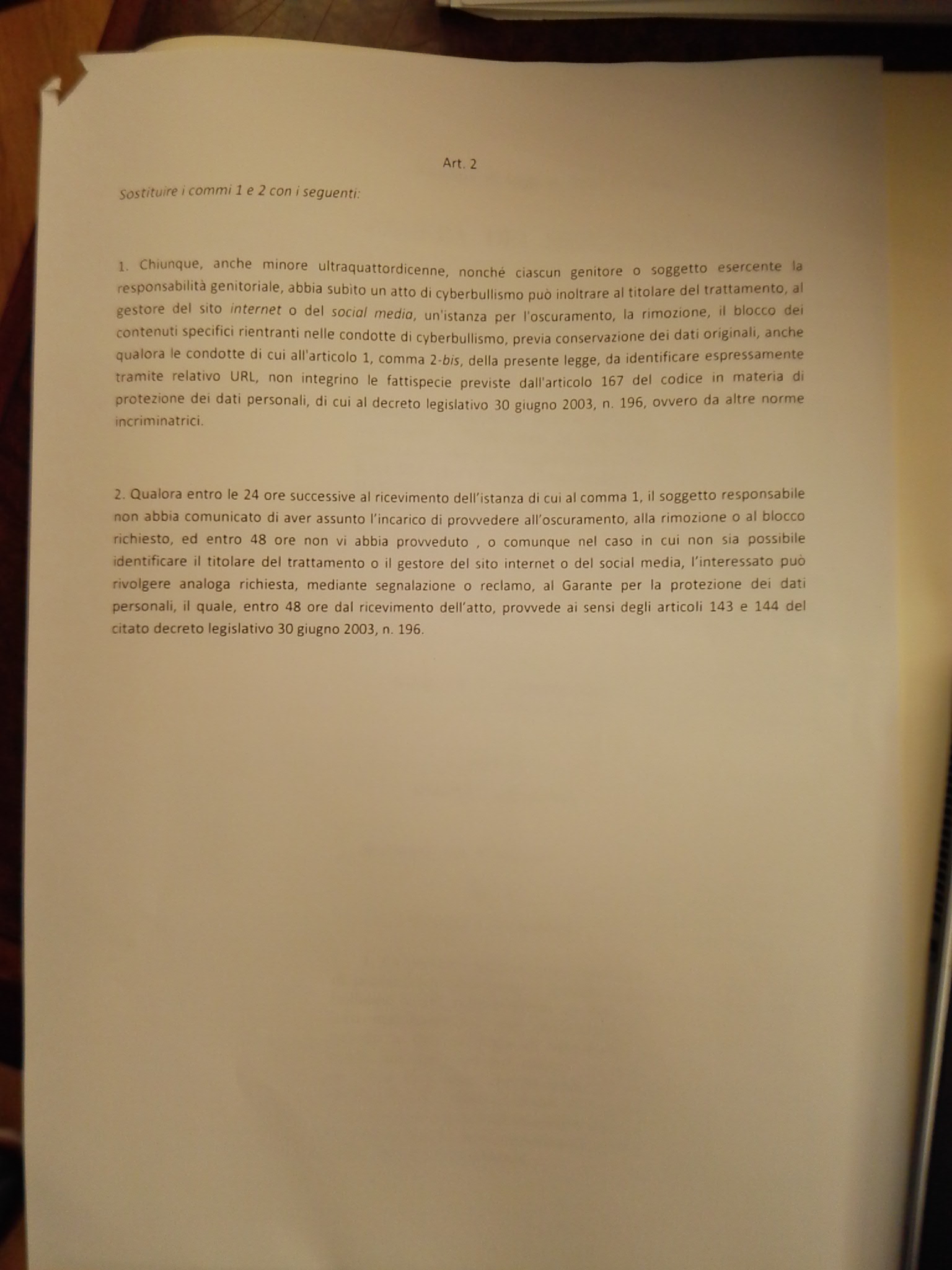 Art. 2

Sostituire i commi 1 e 2 con i seguenti:

1. Chiunque, anche minore ultraquattordicenne, nonché ciascun genitore o soggetto esercente la responsabilità genitoriale, abbia subito un atto di cyberbullismo può inoltrare al titolare del trattamento, al gestore del sito internet o del social media, un'istanza per l'oscuramento, la rimozione, il blocco dei contenuti specifici rientranti nelle condotte di cyberbullismo, previa conservazione dei dati originali, anche qualora le condotte di cui all'articolo 1, comma 2-bis, della presente legge, da identificare espressamente tramite relativo URL, non integrino le fattispecie previste dall'articolo 167 del codice in materia di protezione dei dati personali, di cui al decreto legislativo 30 giugno 2003, n. 196, ovvero da altre norme incriminatrici.

2. Qualora entro le 24 ore successive al ricevimento dell'istanza di cui al comma 1, il soggetto responsabile non abbia comunicato di aver assunto l'incarico di provvedere all'oscuramento, alla rimozione o al blocco richiesto, ed entro 48 ore non vi abbia provveduto , o comunque nel caso in cui non sia possibile identificare il titolare del trattamento o il gestore del sito internet o del social media, l'interessato può rivolgere analoga richiesta, mediante segnalazione o reclamo, al Garante per la protezione dei dati personali, il quale, entro 48 ore dal ricevimento dell'atto, provvede ai sensi degli articoli 143 e 144 del citato decreto legislativo 30 giugno 2003, n. 196.